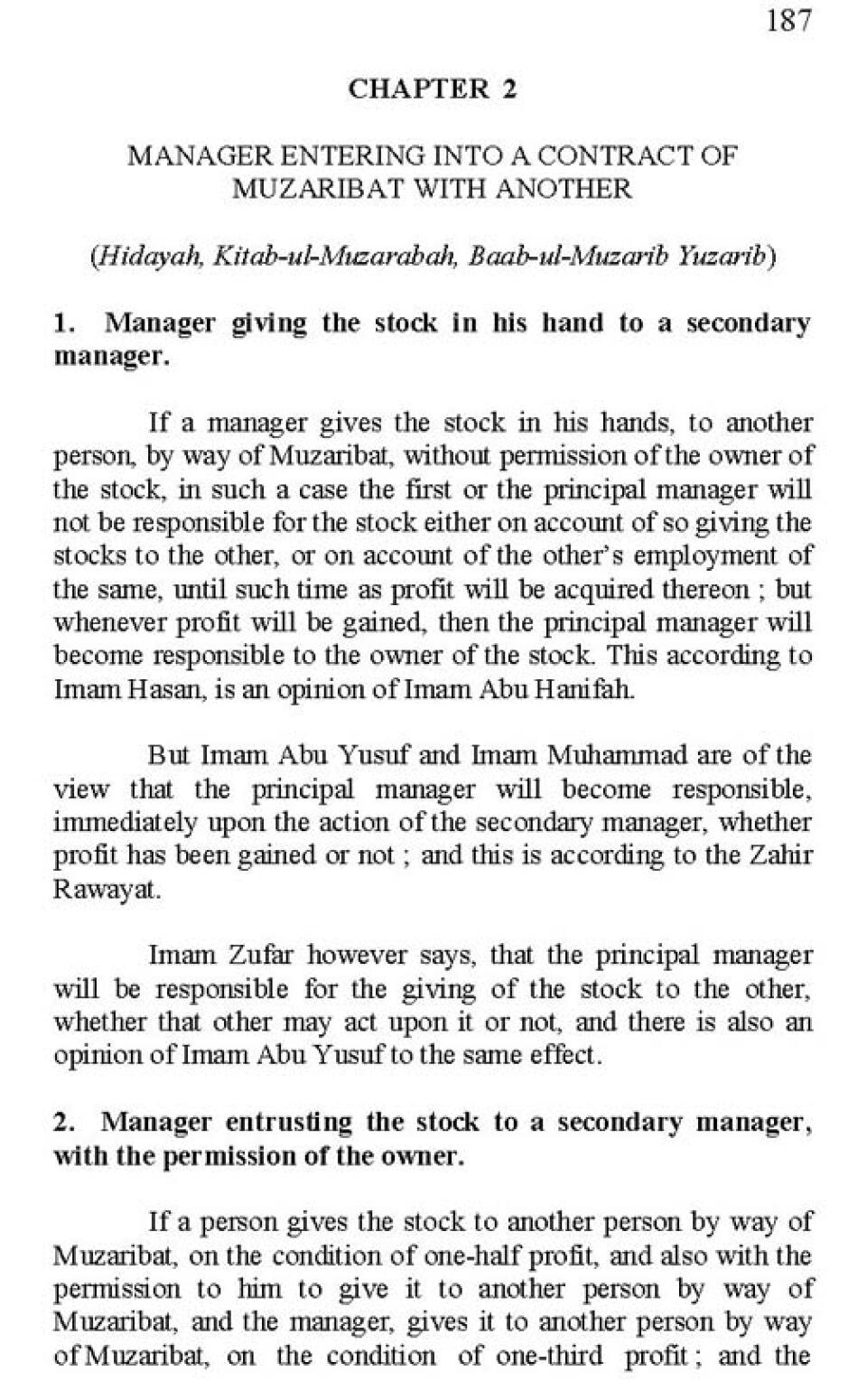 187

CHAPTER 2

MANAGER ENTERING INTO A CONTRACT OF MUZARIBAT WITH ANOTHER

(Hidayah, Kitab-ul-Muzarabah, Baab-ul-Muzarib Yuzarib)

1. Manager giving the stock in his hand to a secondary manager.

If a manager gives the stock in his hands, to another person, by way of Muzaribat, without permission of the owner of the stock, in such a case the first or the principal manager will not be responsible for the stock either on account of so giving the stocks to the other, or on account of the other's employment of the same, until such time as profit will be acquired thereon ; but whenever profit will be gained, then the principal manager will become responsible to the owner of the stock. This according to Imam Hasan, is an opinion of Imam Abu Hanifah.

But Imam Abu Yusuf and Imam Muhammad are of the view that the principal manager will become responsible, immediately upon the action of the secondary manager, whether profit has been gained or not ; and this is according to the Zahir Rawayat.

Imam Zufar however says, that the principal manager will be responsible for the giving of the stock to the other, whether that other may act upon it or not, and there is also an opinion of Imam Abu Yusuf to the same effect.

2. Manager entrusting the stock to a secondary manager, with the permission of the owner.

If a person gives the stock to another person by way of Muzaribat, on the condition of one-half profit, and also with the permission to him to give it to another person by way of Muzaribat, and the manager, gives it to another person by way of Muzaribat, on the condition of one-third profit ; and the